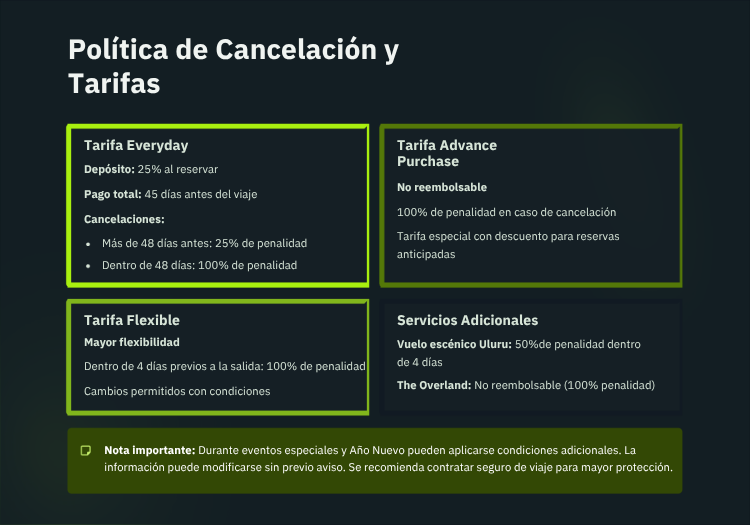 Política de Cancelación y Tarifas

Tarifa Everyday

Depósito: 25% al reservar

Pago total: 45 días antes del viaje

Cancelaciones:

- Más de 48 días antes: 25% de penalidad
- Dentro de 48 días: 100% de penalidad

Tarifa Advance Purchase

No reembolsable

100% de penalidad en caso de cancelación

Tarifa especial con descuento para reservas anticipadas

Tarifa Flexible

Mayor flexibilidad

Dentro de 4 días previos a la salida: 100% de penalidad

Cambios permitidos con condiciones

Servicios Adicionales

Vuelo escénico Uluru: 50%de penalidad dentro de 4 días

The Overland: No reembolsable (100% penalidad)

Nota importante: Durante eventos especiales y Año Nuevo pueden aplicarse condiciones adicionales. La información puede modificarse sin previo aviso. Se recomienda contratar seguro de viaje para mayor protección.